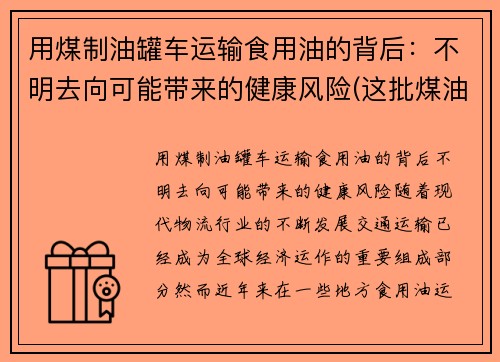 用煤制油罐车运输食用油的背后：不明去向可能带来的健康风险(这批煤油

用煤制油罐车运输食用油的背后不明去向可能带来的健康风险随着现代物流行业的不断发展交通运输已经成为全球经济运作的重要组成部分然而近年来在一些地方食用油运